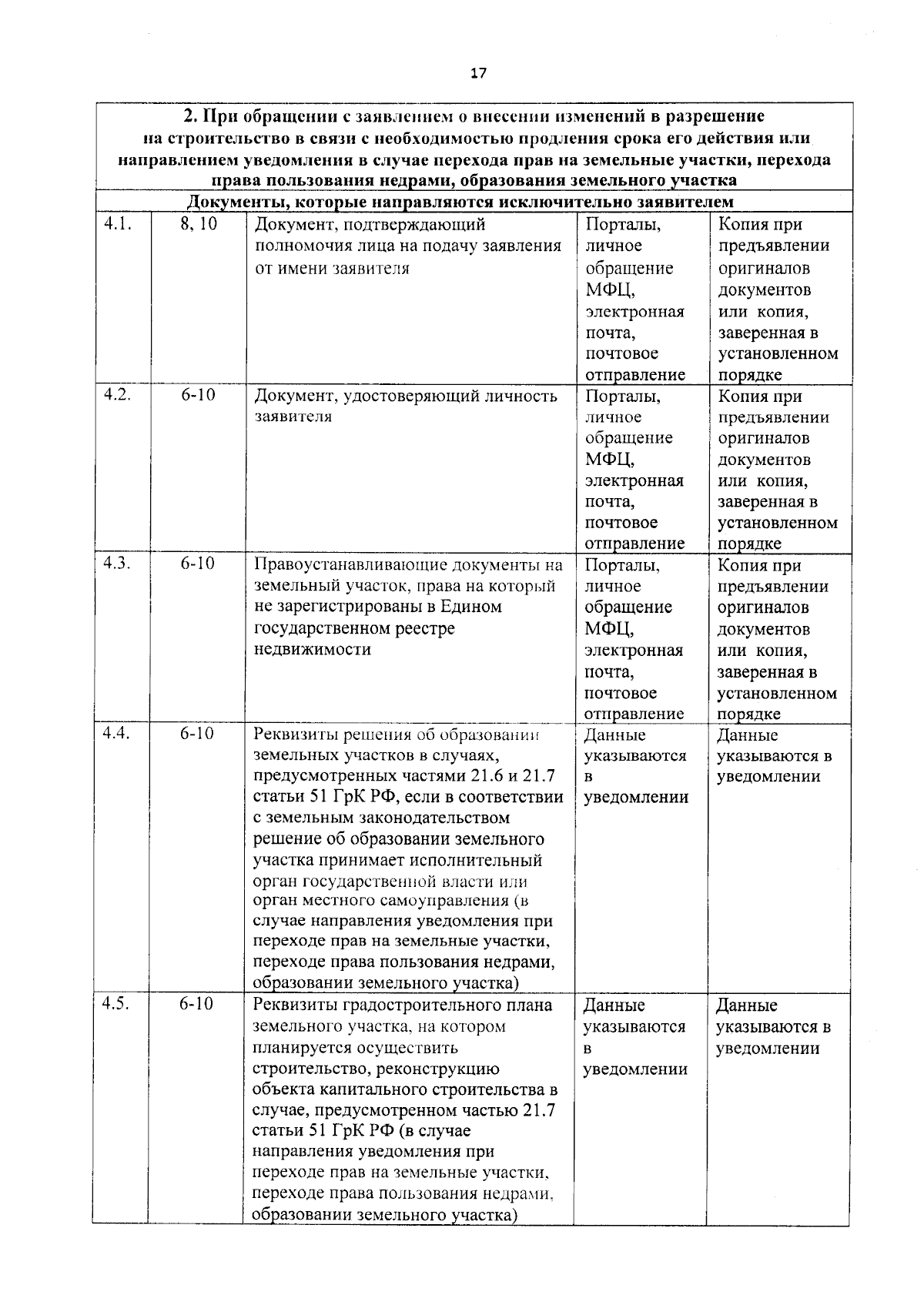 17

| 2. При обращении с заявлением о внесении изменений в разрешение на строительство в связи с необходимостью продления срока его действия или направлением уведомления в случае перехода прав на земельные участки, перехода права пользования недрами, образования земельного участка | | | | |
|---|---|---|---|---|
| Документы, которые направляются исключительно заявителем | | | | |
| 4.1. | 8, 10 | Документ, подтверждающий полномочия лица на подачу заявления от имени заявителя | Порталы, личное обращение МФЦ, электронная почта, почтовое отправление | Копия при предъявлении оригиналов документов или копия, заверенная в установленном порядке |
| 4.2. | 6-10 | Документ, удостоверяющий личность заявителя | Порталы, личное обращение МФЦ, электронная почта, почтовое отправление | Копия при предъявлении оригиналов документов или копия, заверенная в установленном порядке |
| 4.3. | 6-10 | Правоустанавливающие документы на земельный участок, права на который не зарегистрированы в Едином государственном реестре недвижимости | Порталы, личное обращение МФЦ, электронная почта, почтовое отправление | Копия при предъявлении оригиналов документов или копия, заверенная в установленном порядке |
| 4.4. | 6-10 | Реквизиты решения об образовании земельных участков в случаях, предусмотренных частями 21.6 и 21.7 статьи 51 ГрК РФ, если в соответствии с земельным законодательством решение об образовании земельного участка принимает исполнительный орган государственной власти или орган местного самоуправления (в случае направления уведомления при переходе прав на земельные участки, переходе права пользования недрами, образовании земельного участка) | Данные указываются в уведомлении | Данные указываются в уведомлении |
| 4.5. | 6-10 | Реквизиты градостроительного плана земельного участка, на котором планируется осуществить строительство, реконструкцию объекта капитального строительства в случае, предусмотренном частью 21.7 статьи 51 ГрК РФ (в случае направления уведомления при переходе прав на земельные участки, переходе права пользования недрами, образовании земельного участка) | Данные указываются в уведомлении | Данные указываются в уведомлении |